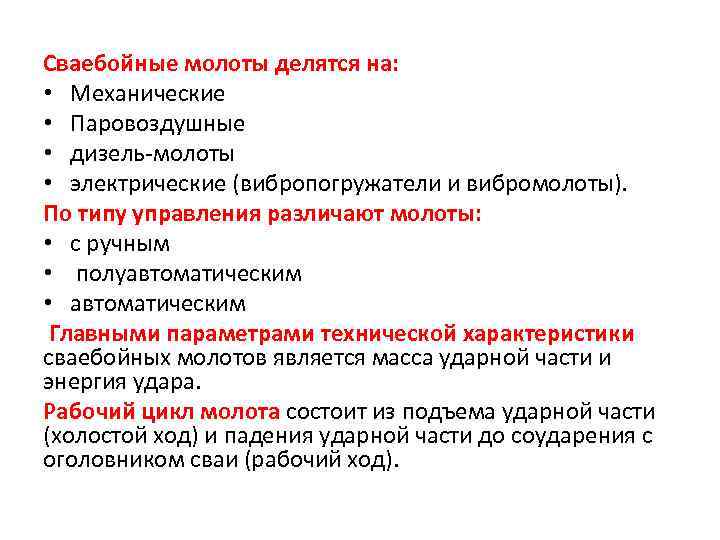 Сваебойные молоты делятся на:
• Механические
• Паровоздушные
• дизель-молоты
• электрические (вибропогружатели и вибромолоты).
По типу управления различают молоты:
• с ручным
• полуавтоматическим
• автоматическим
Главными параметрами технической характеристики сваебойных молотов является масса ударной части и энергия удара.
Рабочий цикл молота состоит из подъема ударной части (холостой ход) и падения ударной части до соударения с оголовником сваи (рабочий ход).